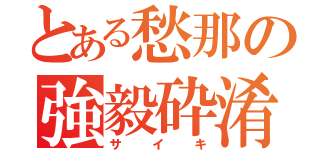 とある愁那の
強毅砕淆
サイキ